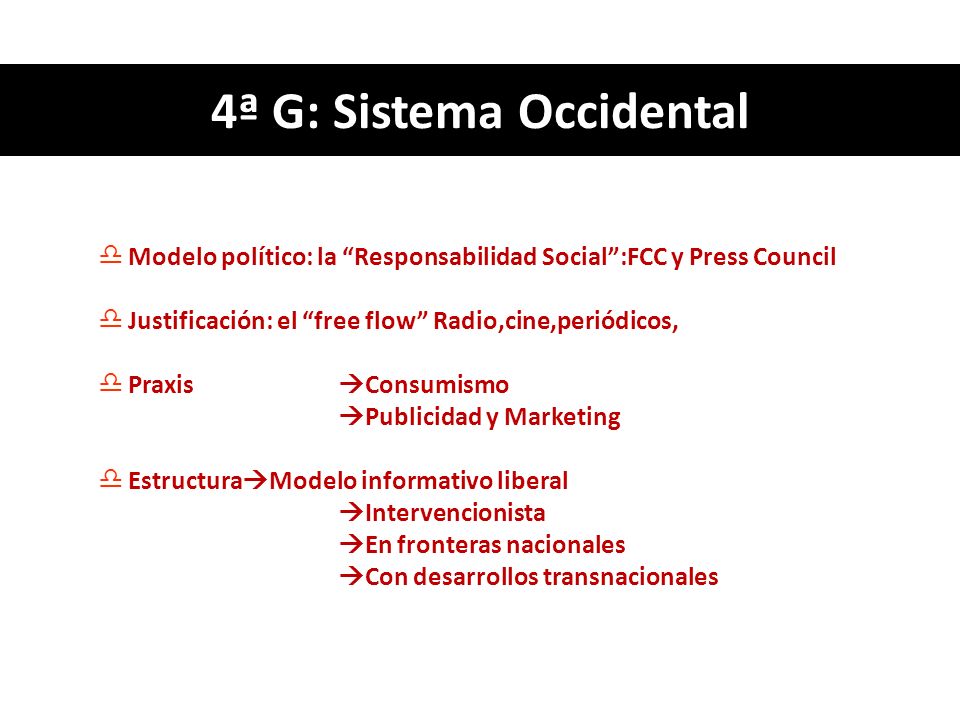 4ª G: Sistema Occidental

♎ Modelo político: la “Responsabilidad Social”:FCC y Press Council

♎ Justificación: el “free flow” Radio,cine,periódicos,

♎ Praxis →Consumismo
→Publicidad y Marketing

♎ Estructura→Modelo informativo liberal
→Intervencionista
→En fronteras nacionales
→Con desarrollos transnacionales